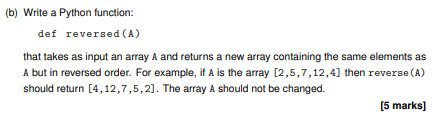 (b) Write a Python function:

def reversed(A)

that takes as input an array A and returns a new array containing the same elements as A but in reversed order. For example, if A is the array [2,5,7,12,4] then reverse(A) should return [4,12,7,5,2]. The array A should not be changed.

[5 marks]